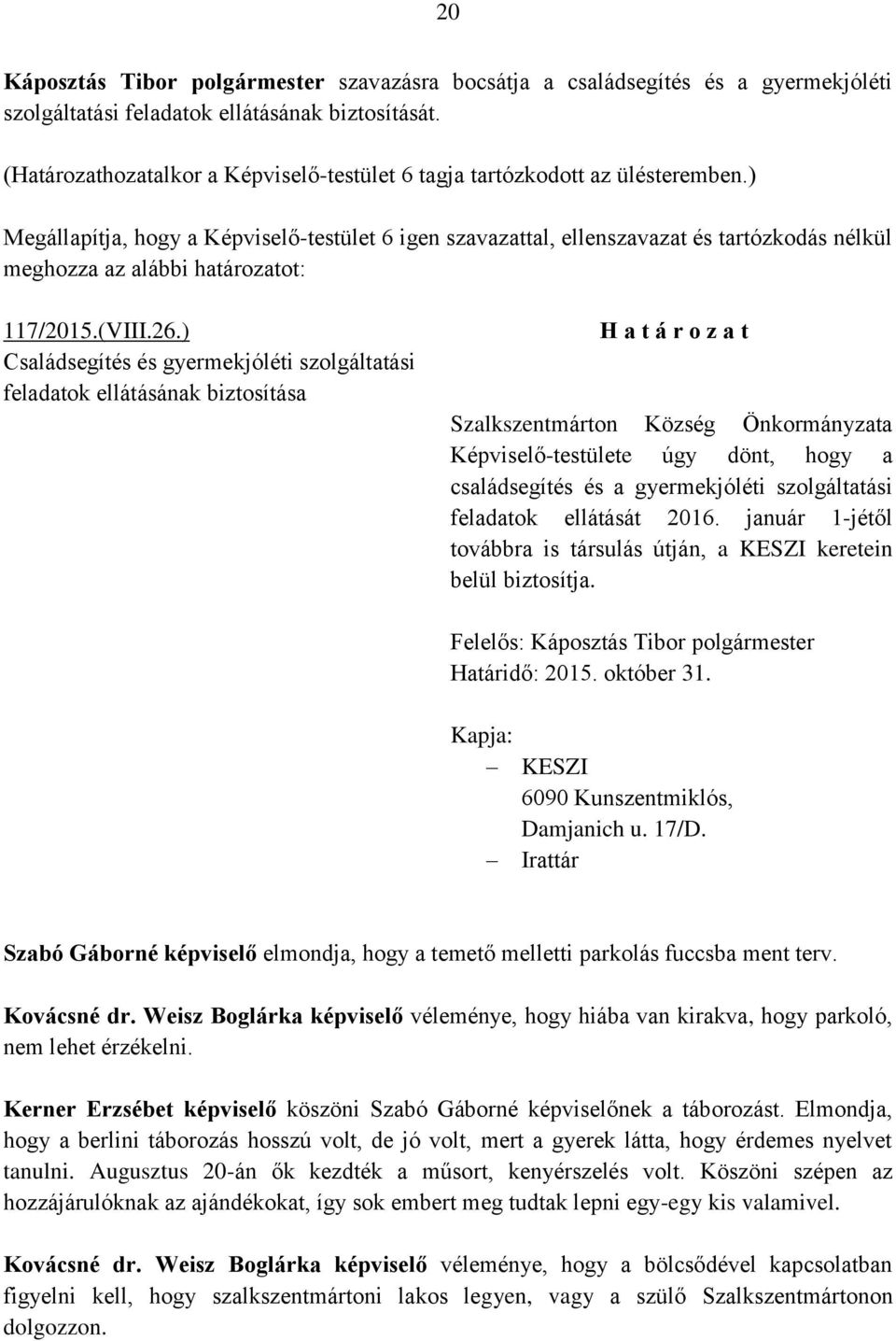 20

Káposztás Tibor polgármester szavazásra bocsátja a családsegítés és a gyermekjóléti szolgáltatási feladatok ellátásának biztosítását.

(Határozathozatalkor a Képviselő-testület 6 tagja tartózkodott az ülésteremben.)

Megállapítja, hogy a Képviselő-testület 6 igen szavazattal, ellenszavazat és tartózkodás nélkül meghozza az alábbi határozatot:

117/2015.(VIII.26.)
Családsegítés és gyermekjóléti szolgáltatási feladatok ellátásának biztosítása

H a t á r o z a t

Szalkszentmárton Község Önkormányzata Képviselő-testülete úgy dönt, hogy a családsegítés és a gyermekjóléti szolgáltatási feladatok ellátását 2016. január 1-jétől továbbra is társulás útján, a KESZI keretein belül biztosítja.

Felelős: Káposztás Tibor polgármester
Határidő: 2015. október 31.

Kapja:
– KESZI 6090 Kunszentmiklós, Damjanich u. 17/D.
– Irattár

Szabó Gáborné képviselő elmondja, hogy a temető melletti parkolás fuccsba ment terv.

Kovácsné dr. Weisz Boglárka képviselő véleménye, hogy hiába van kirakva, hogy parkoló, nem lehet érzékelni.

Kerner Erzsébet képviselő köszöni Szabó Gáborné képviselőnek a táborozást. Elmondja, hogy a berlini táborozás hosszú volt, de jó volt, mert a gyerek látta, hogy érdemes nyelvet tanulni. Augusztus 20-án ők kezdték a műsort, kenyérszelés volt. Köszöni szépen az hozzájárulóknak az ajándékokat, így sok embert meg tudtak lepni egy-egy kis valamivel.

Kovácsné dr. Weisz Boglárka képviselő véleménye, hogy a bölcsődével kapcsolatban figyelni kell, hogy szalkszentmártoni lakos legyen, vagy a szülő Szalkszentmártonon dolgozzon.